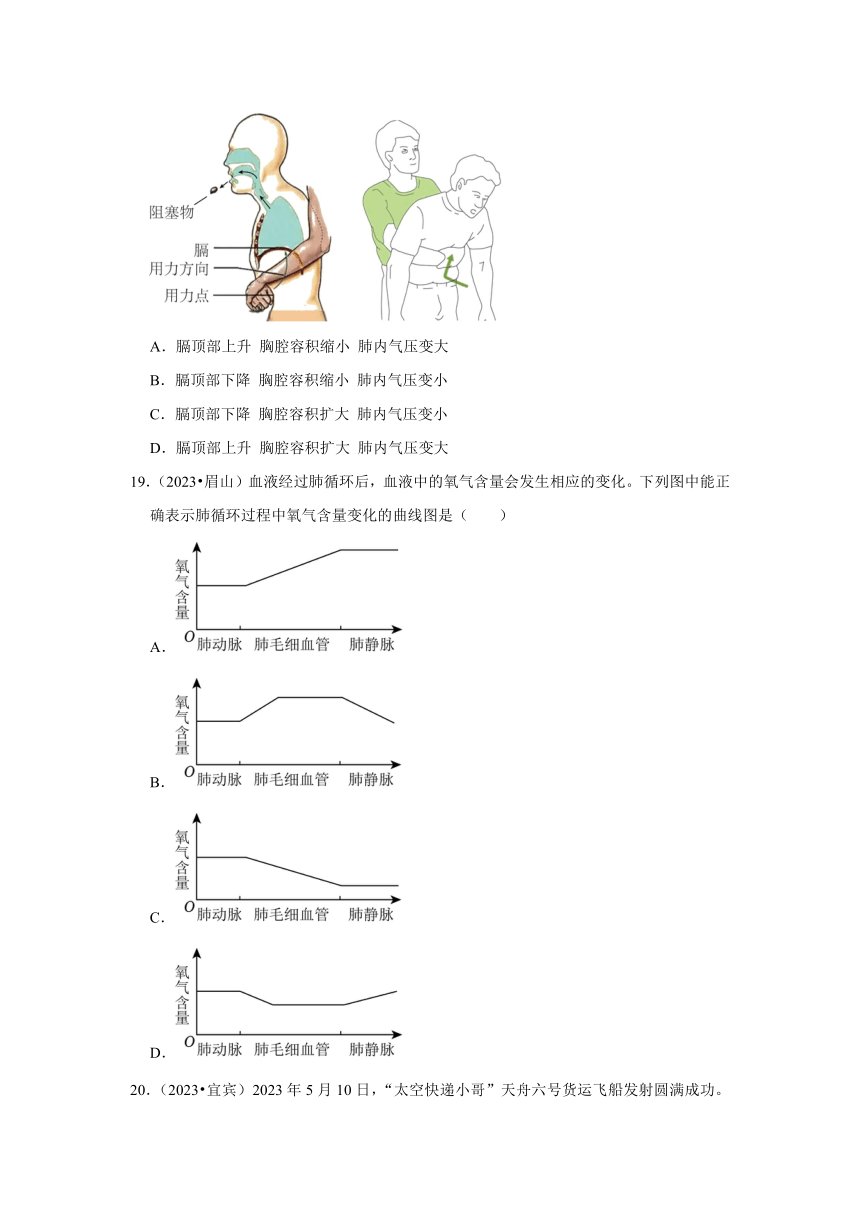 阻塞物
膈
用力方向
用力点

A．膈顶部上升 胸腔容积缩小 肺内气压变大

B．膈顶部下降 胸腔容积缩小 肺内气压变小

C．膈顶部下降 胸腔容积扩大 肺内气压变小

D．膈顶部上升 胸腔容积扩大 肺内气压变大

19.（2023•眉山）血液经过肺循环后，血液中的氧气含量会发生相应的变化。下列图中能正确表示肺循环过程中氧气含量变化的曲线图是（　　）

A.
氧气含量
O 肺动脉 肺毛细血管 肺静脉

B.
氧气含量
O 肺动脉 肺毛细血管 肺静脉

C.
氧气含量
O 肺动脉 肺毛细血管 肺静脉

D.
氧气含量
O 肺动脉 肺毛细血管 肺静脉

20.（2023•宜宾）2023 年 5 月 10 日，“太空快递小哥”天舟六号货运飞船发射圆满成功。